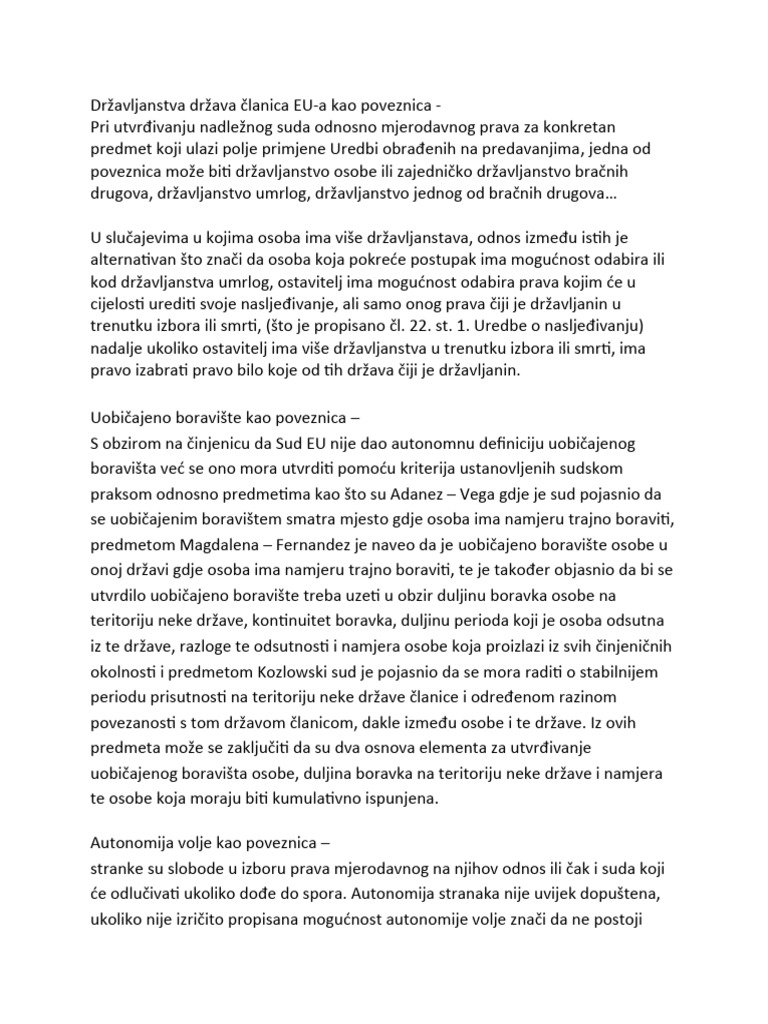 Državljanstva država članica EU-a kao poveznica -
Pri utvrđivanju nadležnog suda odnosno mjerodavnog prava za konkretan predmet koji ulazi polje primjene Uredbi obrađenih na predavanjima, jedna od poveznica može biti državljanstvo osobe ili zajedničko državljanstvo bračnih drugova, državljanstvo umrlog, državljanstvo jednog od bračnih drugova…

U slučajevima u kojima osoba ima više državljanstava, odnos između istih je alternativan što znači da osoba koja pokreće postupak ima mogućnost odabira ili kod državljanstva umrlog, ostavitelj ima mogućnost odabira prava kojim će u cijelosti urediti svoje nasljeđivanje, ali samo onog prava čiji je državljanin u trenutku izbora ili smrti, (što je propisano čl. 22. st. 1. Uredbe o nasljeđivanju) nadalje ukoliko ostavitelj ima više državljanstva u trenutku izbora ili smrti, ima pravo izabrati pravo bilo koje od tih država čiji je državljanin.

Uobičajeno boravište kao poveznica –
S obzirom na činjenicu da Sud EU nije dao autonomnu definiciju uobičajenog boravišta već se ono mora utvrditi pomoću kriterija ustanovljenih sudskom praksom odnosno predmetima kao što su Adanez – Vega gdje je sud pojasnio da se uobičajenim boravištem smatra mjesto gdje osoba ima namjeru trajno boraviti, predmetom Magdalena – Fernandez je naveo da je uobičajeno boravište osobe u onoj državi gdje osoba ima namjeru trajno boraviti, te je također objasnio da bi se utvrdilo uobičajeno boravište treba uzeti u obzir duljinu boravka osobe na teritoriju neke države, kontinuitet boravka, duljinu perioda koji je osoba odsutna iz te države, razloge te odsutnosti i namjera osobe koja proizlazi iz svih činjeničnih okolnosti i predmetom Kozlowski sud je pojasnio da se mora raditi o stabilnijem periodu prisutnosti na teritoriju neke države članice i određenom razinom povezanosti s tom državom članicom, dakle između osobe i te države. Iz ovih predmeta može se zaključiti da su dva osnova elementa za utvrđivanje uobičajenog boravišta osobe, duljina boravka na teritoriju neke države i namjera te osobe koja moraju biti kumulativno ispunjena.

Autonomija volje kao poveznica –
stranke su slobode u izboru prava mjerodavnog na njihov odnos ili čak i suda koji će odlučivati ukoliko dođe do spora. Autonomija stranaka nije uvijek dopuštena, ukoliko nije izričito propisana mogućnost autonomije volje znači da ne postoji